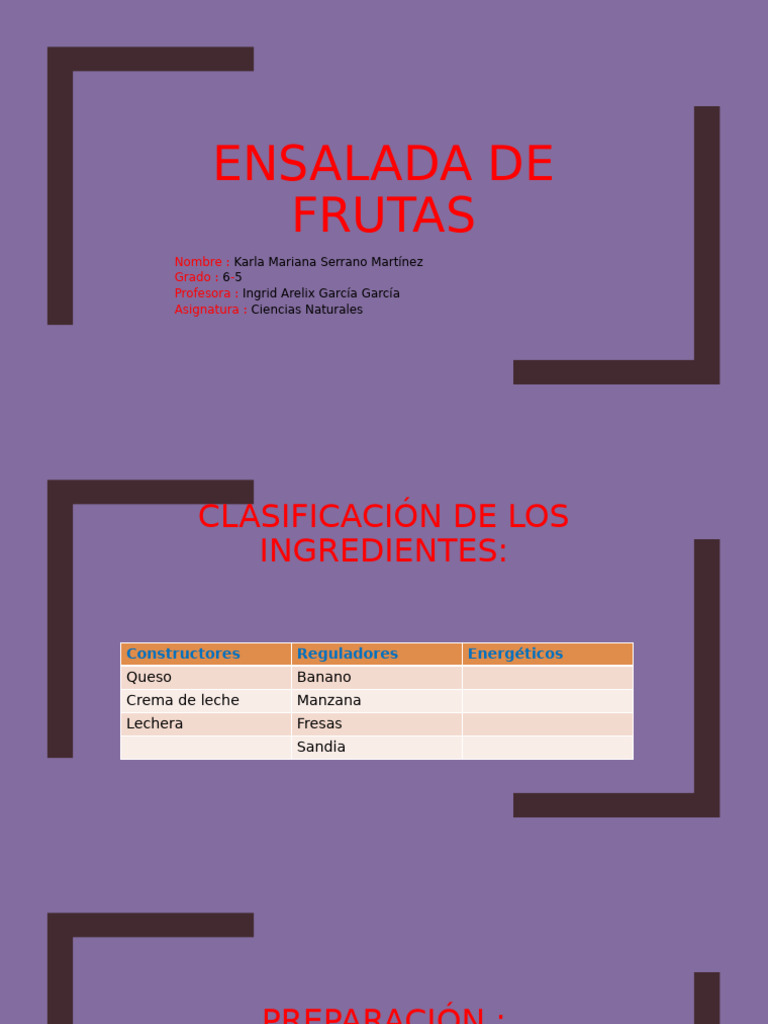 ENSALADA DE FRUTAS

Nombre : Karla Mariana Serrano Martínez
Grado : 6-5
Profesora : Ingrid Arelix García García
Asignatura : Ciencias Naturales

CLASIFICACIÓN DE LOS INGREDIENTES:

| Constructores | Reguladores | Energéticos |
|---|---|---|
| Queso | Banano | |
| Crema de leche | Manzana | |
| Lechera | Fresas | |
| | Sandia | |

PREPARACIÓN :